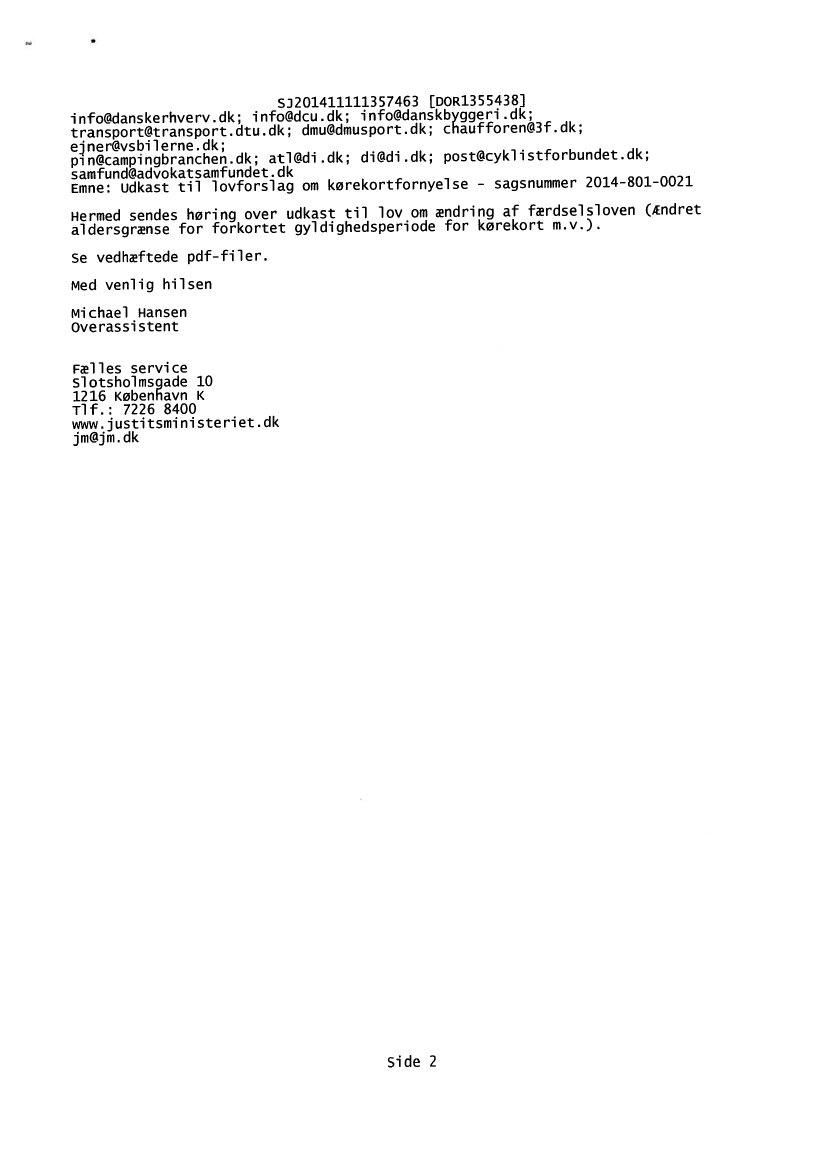 SJ201411111357463 [DOR1355438]
info@danskerhverv.dk; info@dcu.dk; info@danskbyggeri.dk; transport@transport.dtu.dk; dmu@dmusport.dk; chaufforen@3f.dk; ejner@vsbilerne.dk; pin@campingbranchen.dk; atl@di.dk; di@di.dk; post@cyklistforbundet.dk; samfund@advokatsamfundet.dk
Emne: Udkast til lovforslag om kørekortfornyelse - sagsnummer 2014-801-0021

Hermed sendes høring over udkast til lov om ændring af færdselsloven (Ændret aldersgrænse for forkortet gyldighedsperiode for kørekort m.v.).

Se vedhæftede pdf-filer.

Med venlig hilsen

Michael Hansen
Overassistent

Fælles service
Slotsholmsgade 10
1216 København K
Tlf.: 7226 8400
www.justitsministeriet.dk
jm@jm.dk

Side 2